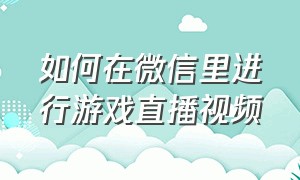 如何在微信里进行游戏直播视频